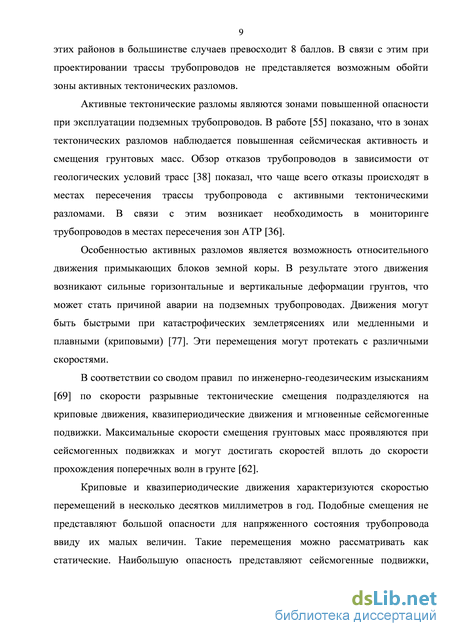 9

этих районов в большинстве случаев превосходит 8 баллов. В связи с этим при проектировании трассы трубопроводов не представляется возможным обойти зоны активных тектонических разломов.

Активные тектонические разломы являются зонами повышенной опасности при эксплуатации подземных трубопроводов. В работе [55] показано, что в зонах тектонических разломов наблюдается повышенная сейсмическая активность и смещения грунтовых масс. Обзор отказов трубопроводов в зависимости от геологических условий трасс [38] показал, что чаще всего отказы происходят в местах пересечения трассы трубопровода с активными тектоническими разломами. В связи с этим возникает необходимость в мониторинге трубопроводов в местах пересечения зон АТР [36].

Особенностью активных разломов является возможность относительного движения примыкающих блоков земной коры. В результате этого движения возникают сильные горизонтальные и вертикальные деформации грунтов, что может стать причиной аварии на подземных трубопроводах. Движения могут быть быстрыми при катастрофических землетрясениях или медленными и плавными (криповыми) [77]. Эти перемещения могут протекать с различными скоростями.

В соответствии со сводом правил по инженерно-геодезическим изысканиям [69] по скорости разрывные тектонические смещения подразделяются на криповые движения, квазипериодические движения и мгновенные сейсмогенные подвижки. Максимальные скорости смещения грунтовых масс проявляются при сейсмогенных подвижках и могут достигать скоростей вплоть до скорости прохождения поперечных волн в грунте [62].

Криповые и квазипериодические движения характеризуются скоростью перемещений в несколько десятков миллиметров в год. Подобные смещения не представляют большой опасности для напряженного состояния трубопровода ввиду их малых величин. Такие перемещения можно рассматривать как статические. Наибольшую опасность представляют сейсмогенные подвижки,

dsLib.net
библиотека диссертаций